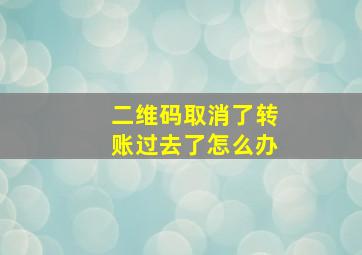 二维码取消了转账过去了怎么办